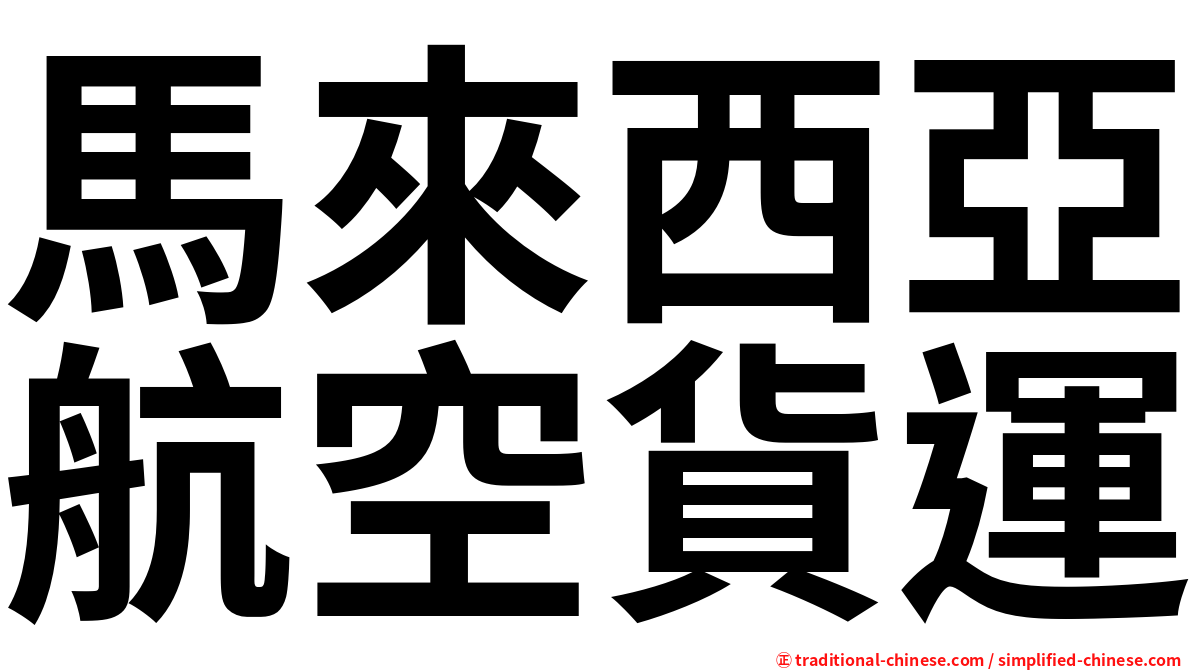 馬來西亞
航空貨運

㊣ traditional-chinese.com / simplified-chinese.com